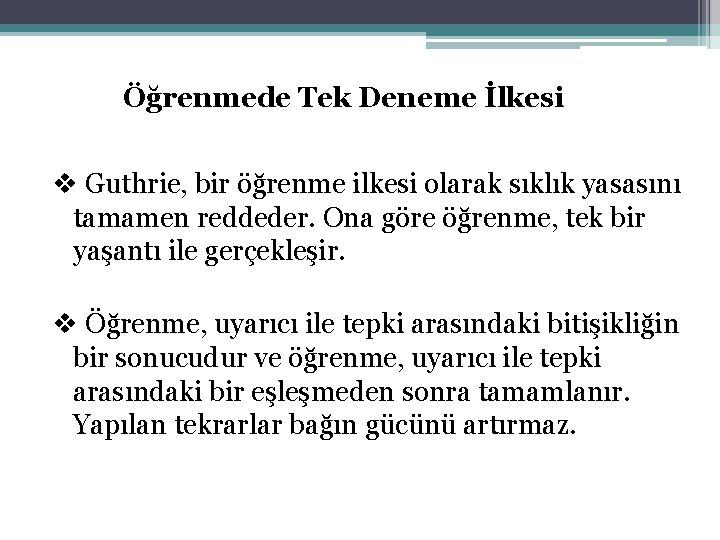 Öğrenmede Tek Deneme İlkesi

❖ Guthrie, bir öğrenme ilkesi olarak sıklık yasasını tamamen reddeder. Ona göre öğrenme, tek bir yaşantı ile gerçekleşir.

❖ Öğrenme, uyarıcı ile tepki arasındaki bitişikliğin bir sonucudur ve öğrenme, uyarıcı ile tepki arasındaki bir eşleşmeden sonra tamamlanır. Yapılan tekrarlar bağın gücünü artırmaz.